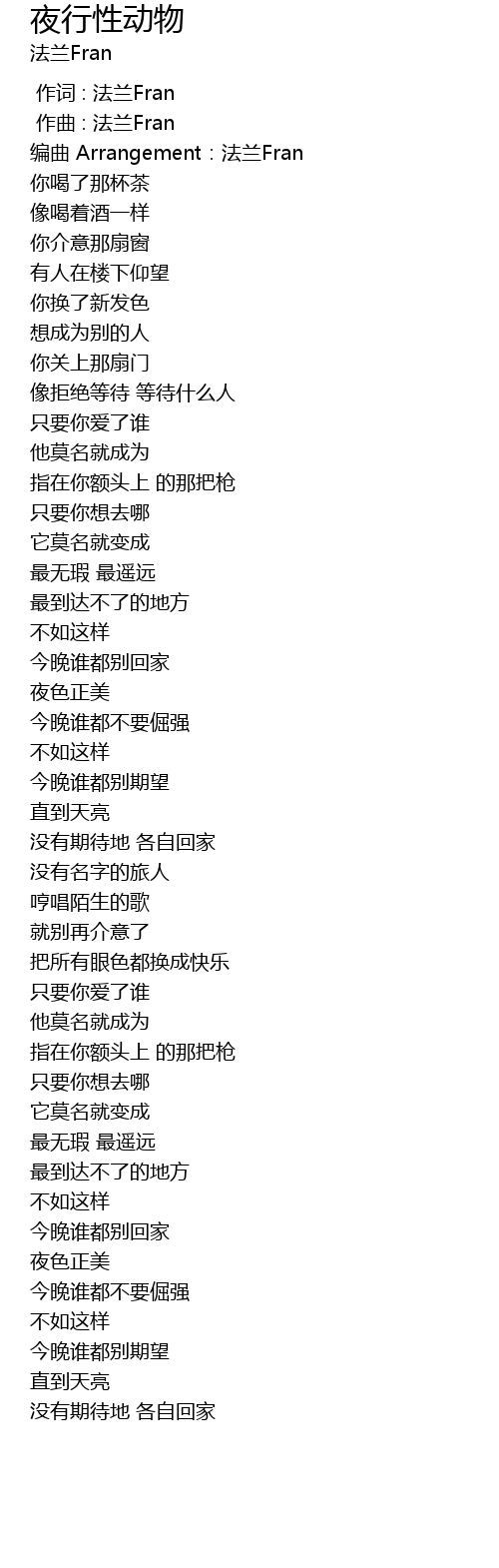 夜行性动物
法兰Fran

作词 : 法兰Fran
作曲 : 法兰Fran
编曲 Arrangement : 法兰Fran
你喝了那杯茶
像喝着酒一样
你介意那扇窗
有人在楼下仰望
你换了新发色
想成为别的人
你关上那扇门
像拒绝等待 等待什么人
只要你爱了谁
他莫名就成为
指在你额头上 的那把枪
只要你想去哪
它莫名就变成
最无瑕 最遥远
最到达不了的地方
不如这样
今晚谁都别回家
夜色正美
今晚谁都不要倔强
不如这样
今晚谁都别期望
直到天亮
没有期待地 各自回家
没有名字的旅人
哼唱陌生的歌
就别再介意了
把所有眼色都换成快乐
只要你爱了谁
他莫名就成为
指在你额头上 的那把枪
只要你想去哪
它莫名就变成
最无瑕 最遥远
最到达不了的地方
不如这样
今晚谁都别回家
夜色正美
今晚谁都不要倔强
不如这样
今晚谁都别期望
直到天亮
没有期待地 各自回家